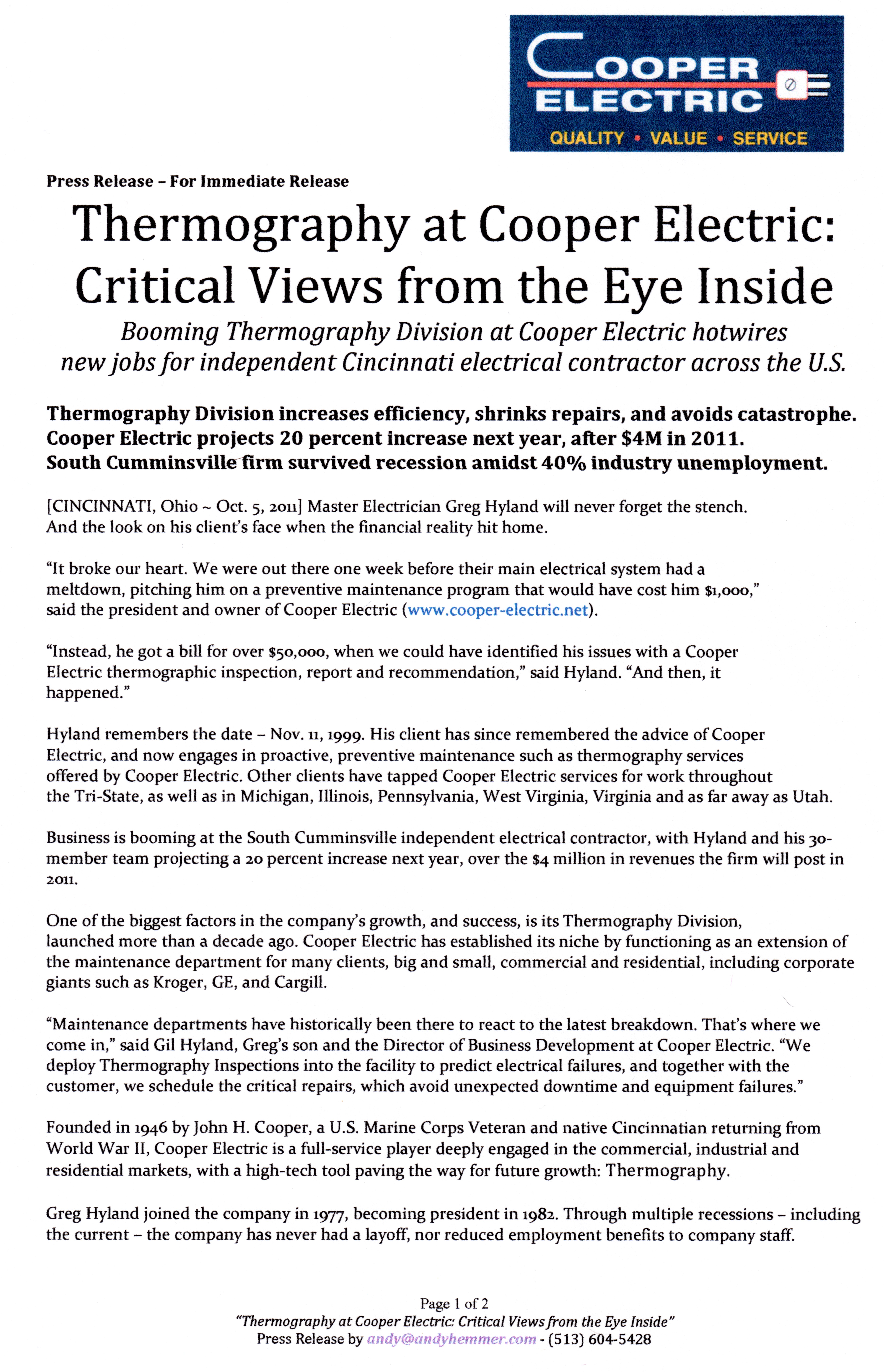 COOPER ELECTRIC
QUALITY • VALUE • SERVICE

Press Release – For Immediate Release

Thermography at Cooper Electric: Critical Views from the Eye Inside

Booming Thermography Division at Cooper Electric hotwires new jobs for independent Cincinnati electrical contractor across the U.S.

Thermography Division increases efficiency, shrinks repairs, and avoids catastrophe. Cooper Electric projects 20 percent increase next year, after $4M in 2011. South Cumminsville firm survived recession amidst 40% industry unemployment.

[CINCINNATI, Ohio ~ Oct. 5, 2011] Master Electrician Greg Hyland will never forget the stench. And the look on his client's face when the financial reality hit home.

"It broke our heart. We were out there one week before their main electrical system had a meltdown, pitching him on a preventive maintenance program that would have cost him $1,000," said the president and owner of Cooper Electric (www.cooper-electric.net).

"Instead, he got a bill for over $50,000, when we could have identified his issues with a Cooper Electric thermographic inspection, report and recommendation," said Hyland. "And then, it happened."

Hyland remembers the date – Nov. 11, 1999. His client has since remembered the advice of Cooper Electric, and now engages in proactive, preventive maintenance such as thermography services offered by Cooper Electric. Other clients have tapped Cooper Electric services for work throughout the Tri-State, as well as in Michigan, Illinois, Pennsylvania, West Virginia, Virginia and as far away as Utah.

Business is booming at the South Cumminsville independent electrical contractor, with Hyland and his 30-member team projecting a 20 percent increase next year, over the $4 million in revenues the firm will post in 2011.

One of the biggest factors in the company's growth, and success, is its Thermography Division, launched more than a decade ago. Cooper Electric has established its niche by functioning as an extension of the maintenance department for many clients, big and small, commercial and residential, including corporate giants such as Kroger, GE, and Cargill.

"Maintenance departments have historically been there to react to the latest breakdown. That's where we come in," said Gil Hyland, Greg's son and the Director of Business Development at Cooper Electric. "We deploy Thermography Inspections into the facility to predict electrical failures, and together with the customer, we schedule the critical repairs, which avoid unexpected downtime and equipment failures."

Founded in 1946 by John H. Cooper, a U.S. Marine Corps Veteran and native Cincinnatian returning from World War II, Cooper Electric is a full-service player deeply engaged in the commercial, industrial and residential markets, with a high-tech tool paving the way for future growth: Thermography.

Greg Hyland joined the company in 1977, becoming president in 1982. Through multiple recessions – including the current – the company has never had a layoff, nor reduced employment benefits to company staff.

Page 1 of 2
"Thermography at Cooper Electric: Critical Views from the Eye Inside"
Press Release by andy@andyhemmer.com - (513) 604-5428